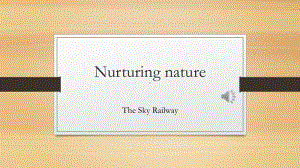 Nurturing nature

The Sky Railway